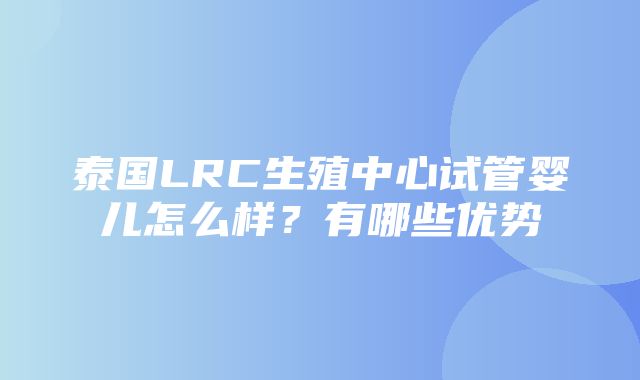 泰国LRC生殖中心试管婴儿怎么样？有哪些优势